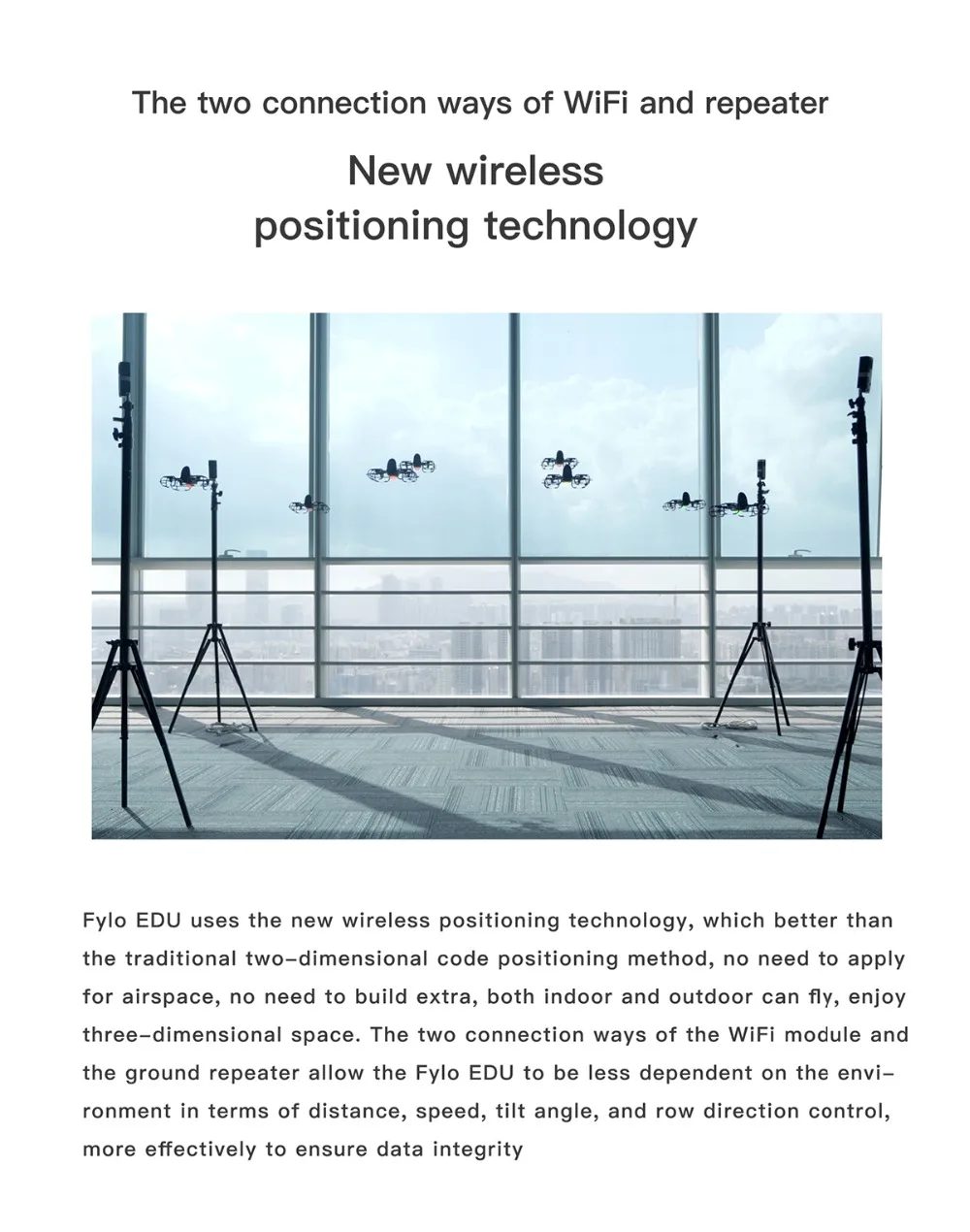 The two connection ways of WiFi and repeater

New wireless
positioning technology

Fylo EDU uses the new wireless positioning technology, which better than the traditional two-dimensional code positioning method, no need to apply for airspace, no need to build extra, both indoor and outdoor can fly, enjoy three-dimensional space. The two connection ways of the WiFi module and the ground repeater allow the Fylo EDU to be less dependent on the environment in terms of distance, speed, tilt angle, and row direction control, more effectively to ensure data integrity